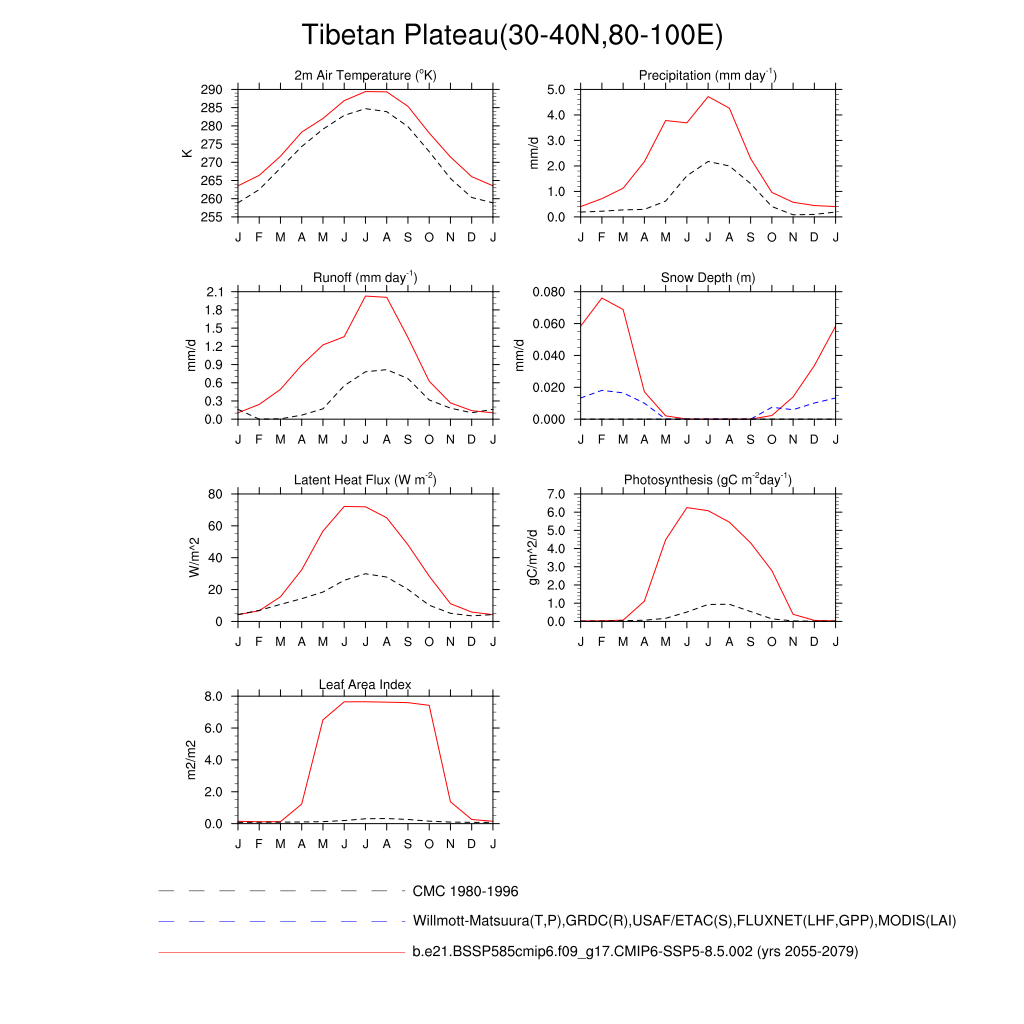 Tibetan Plateau(30-40N,80-100E)

2m Air Temperature ($^{o}$K)
K
290
285
280
275
270
265
260
255
J F M A M J J A S O N D J

Precipitation (mm day$^{-1}$)
mm/d
5.0
4.0
3.0
2.0
1.0
0.0
J F M A M J J A S O N D J

Runoff (mm day$^{-1}$)
mm/d
2.1
1.8
1.5
1.2
0.9
0.6
0.3
0.0
J F M A M J J A S O N D J

Snow Depth (m)
mm/d
0.080
0.060
0.040
0.020
0.000
J F M A M J J A S O N D J

Latent Heat Flux (W m$^{-2}$)
W/m^2
80
60
40
20
0
J F M A M J J A S O N D J

Photosynthesis (gC m$^{-2}$day$^{-1}$)
gC/m^2/d
7.0
6.0
5.0
4.0
3.0
2.0
1.0
0.0
J F M A M J J A S O N D J

Leaf Area Index
m2/m2
8.0
6.0
4.0
2.0
0.0
J F M A M J J A S O N D J

CMC 1980-1996
Willmott-Matsuura(T,P),GRDC(R),USAF/ETAC(S),FLUXNET(LHF,GPP),MODIS(LAI)
b.e21.BSSP585cmip6.f09_g17.CMIP6-SSP5-8.5.002 (yrs 2055-2079)